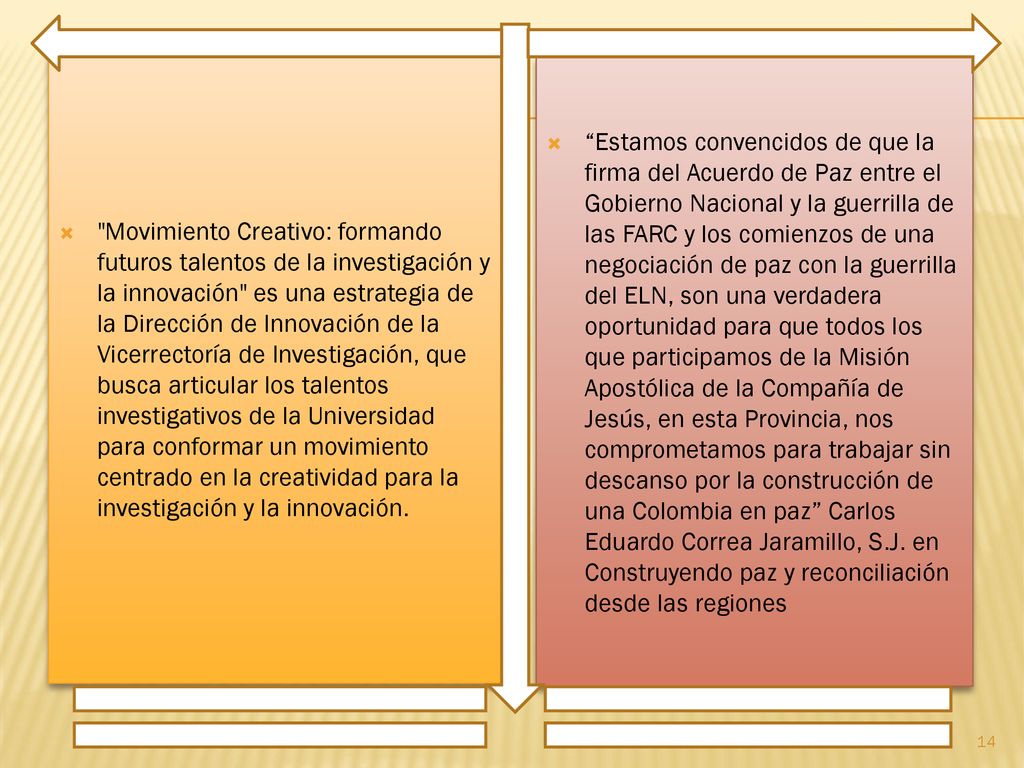 "Movimiento Creativo: formando futuros talentos de la investigación y la innovación" es una estrategia de la Dirección de Innovación de la Vicerrectoría de Investigación, que busca articular los talentos investigativos de la Universidad para conformar un movimiento centrado en la creatividad para la investigación y la innovación.

“Estamos convencidos de que la firma del Acuerdo de Paz entre el Gobierno Nacional y la guerrilla de las FARC y los comienzos de una negociación de paz con la guerrilla del ELN, son una verdadera oportunidad para que todos los que participamos de la Misión Apostólica de la Compañía de Jesús, en esta Provincia, nos comprometamos para trabajar sin descanso por la construcción de una Colombia en paz” Carlos Eduardo Correa Jaramillo, S.J. en Construyendo paz y reconciliación desde las regiones

14